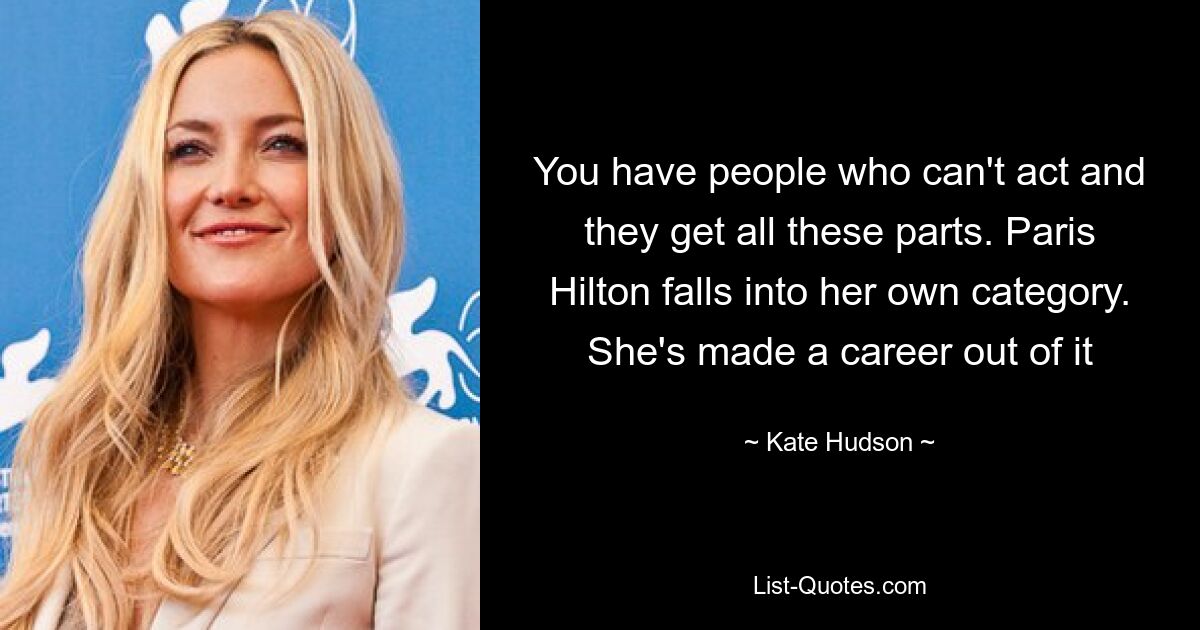 You have people who can't act and they get all these parts. Paris Hilton falls into her own category. She's made a career out of it

~ Kate Hudson ~

List-Quotes.com